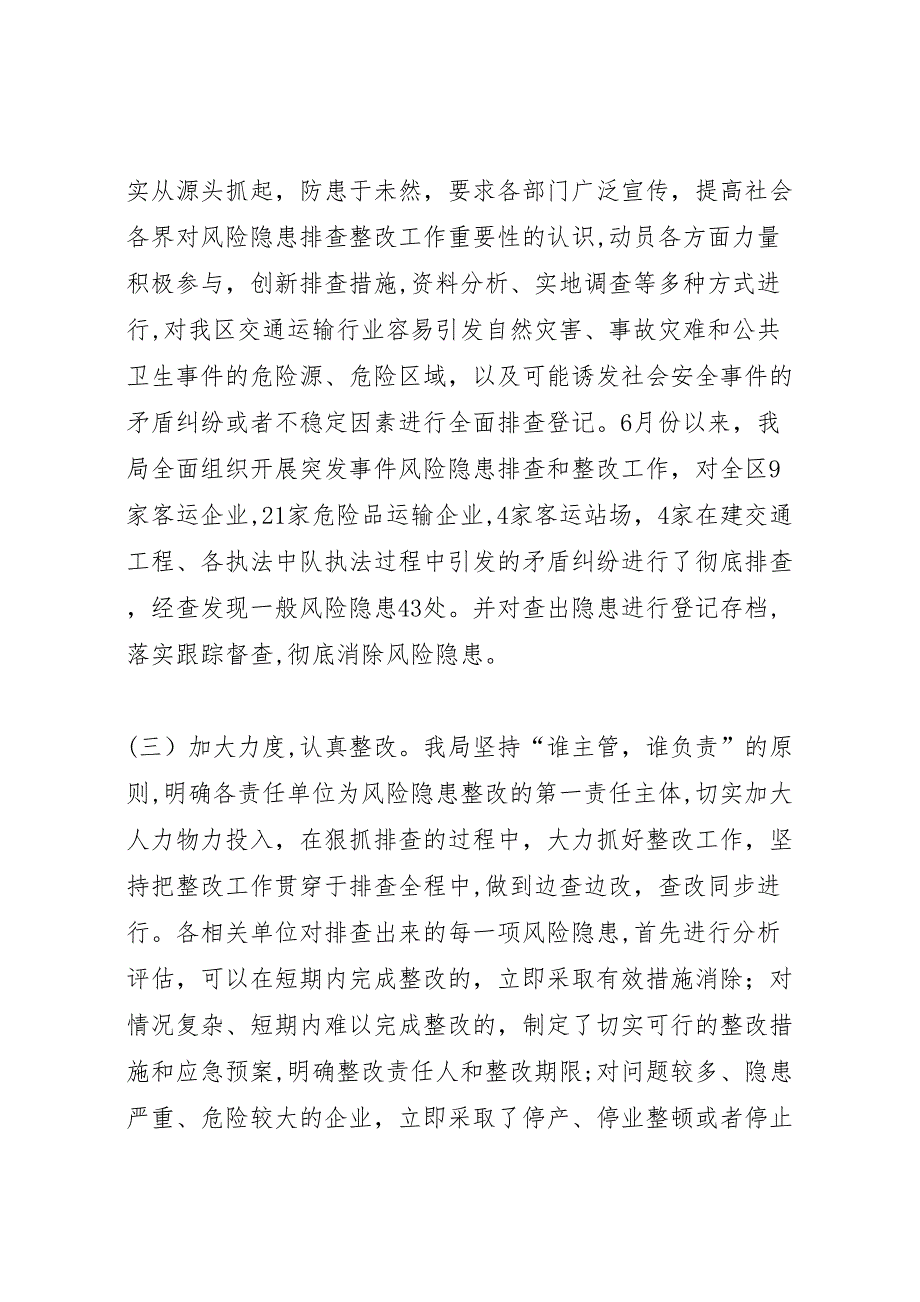 实从源头抓起，防患于未然，要求各部门广泛宣传，提高社会各界对风险隐患排查整改工作重要性的认识,动员各方面力量积极参与，创新排查措施,资料分析、实地调查等多种方式进行,对我区交通运输行业容易引发自然灾害、事故灾难和公共卫生事件的危险源、危险区域，以及可能诱发社会安全事件的矛盾纠纷或者不稳定因素进行全面排查登记。6月份以来，我局全面组织开展突发事件风险隐患排查和整改工作，对全区9家客运企业,21家危险品运输企业,4家客运站场，4家在建交通工程、各执法中队执法过程中引发的矛盾纠纷进行了彻底排查，经查发现一般风险隐患43处。并对查出隐患进行登记存档，落实跟踪督查,彻底消除风险隐患。

（三）加大力度,认真整改。我局坚持“谁主管，谁负责”的原则,明确各责任单位为风险隐患整改的第一责任主体,切实加大人力物力投入，在狠抓排查的过程中，大力抓好整改工作，坚持把整改工作贯穿于排查全程中,做到边查边改，查改同步进行。各相关单位对排查出来的每一项风险隐患,首先进行分析评估，可以在短期内完成整改的，立即采取有效措施消除；对情况复杂、短期内难以完成整改的，制定了切实可行的整改措施和应急预案,明确整改责任人和整改期限;对问题较多、隐患严重、危险较大的企业，立即采取了停产、停业整顿或者停止